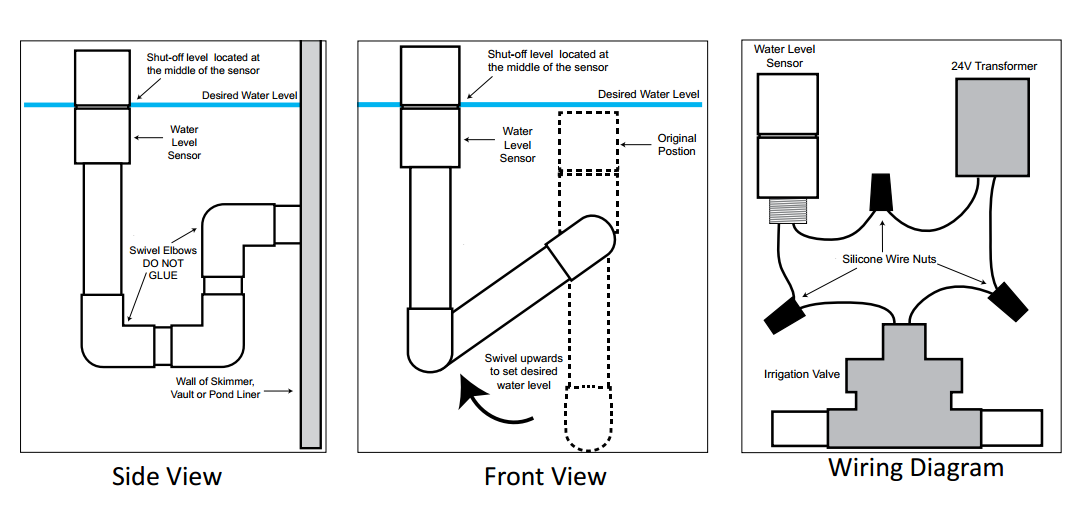 Shut-off level located at the middle of the sensor

Desired Water Level

Water Level Sensor

Swivel Elbows DO NOT GLUE

Wall of Skimmer, Vault or Pond Liner

Side View

Shut-off level located at the middle of the sensor

Desired Water Level

Water Level Sensor

Original Postion

Swivel upwards to set desired water level

Front View

Water Level Sensor

24V Transformer

Silicone Wire Nuts

Irrigation Valve

Wiring Diagram